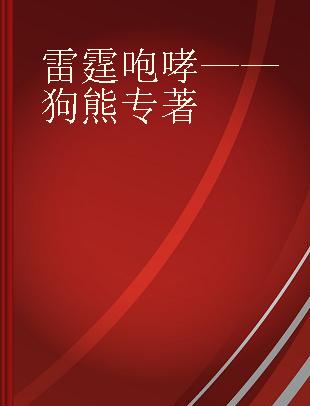 雷霆咆哮——狗熊专著